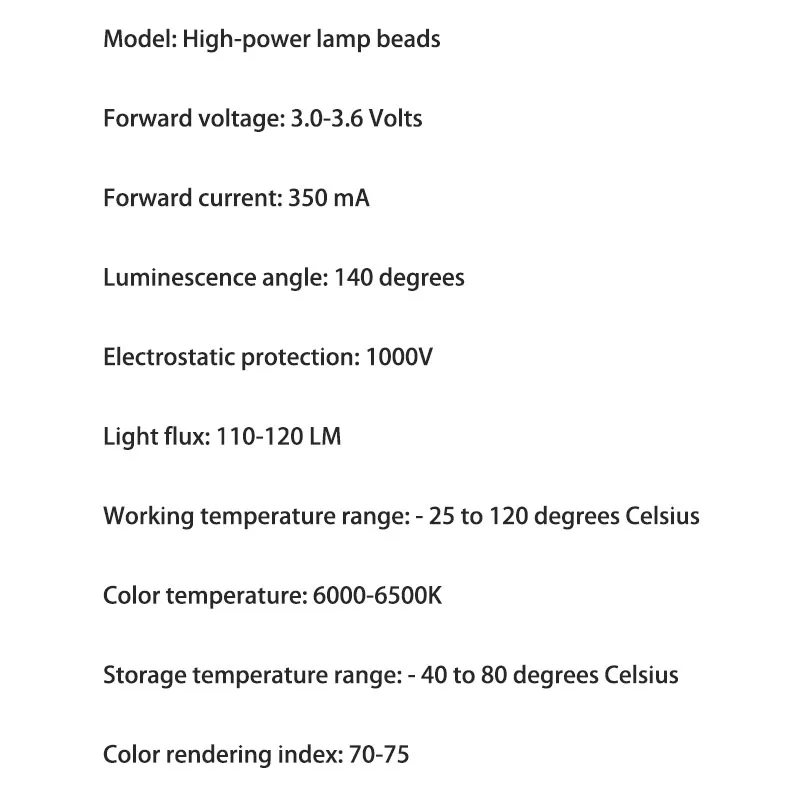 Model: High-power lamp beads

Forward voltage: 3.0-3.6 Volts

Forward current: 350 mA

Luminescence angle: 140 degrees

Electrostatic protection: 1000V

Light flux: 110-120 LM

Working temperature range: - 25 to 120 degrees Celsius

Color temperature: 6000-6500K

Storage temperature range: - 40 to 80 degrees Celsius

Color rendering index: 70-75